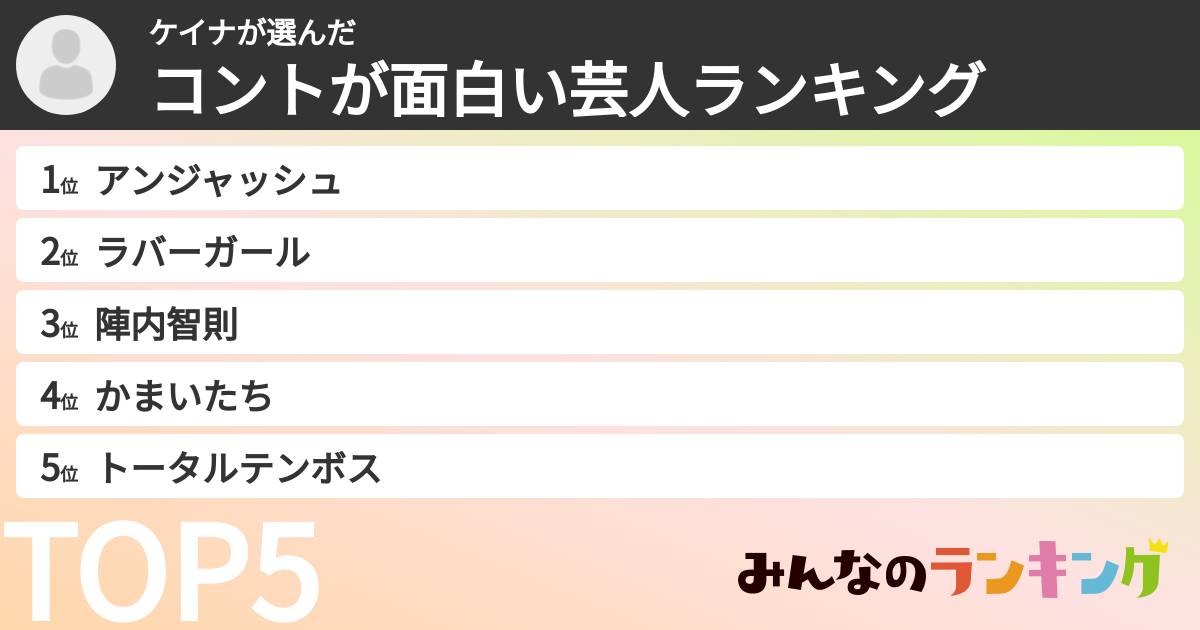 ケイナが選んだ
コントが面白い芸人ランキング

1位 アンジャッシュ
2位 ラバーガール
3位 陣内智則
4位 かまいたち
5位 トータルテンボス

TOP5

みんなのランキング